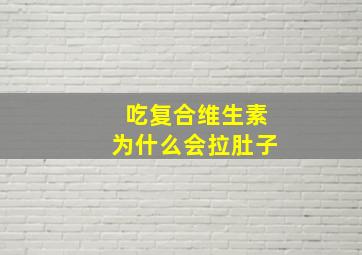 吃复合维生素
为什么会拉肚子